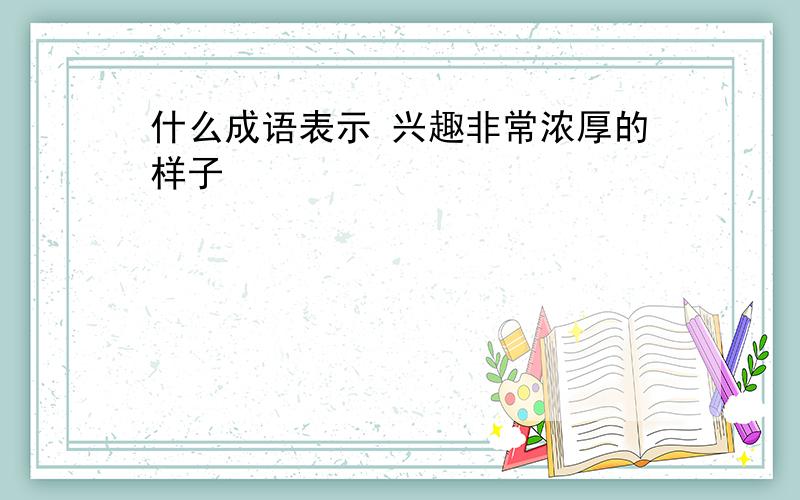 什么成语表示 兴趣非常浓厚的样子